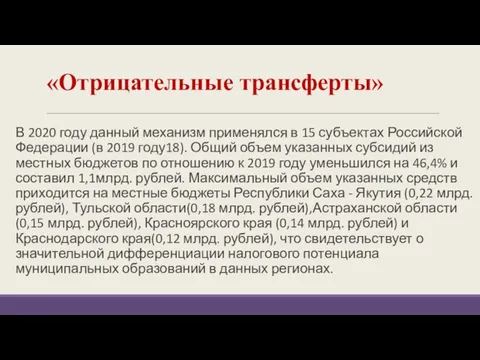 «Отрицательные трансферты»

В 2020 году данный механизм применялся в 15 субъектах Российской Федерации (в 2019 году18). Общий объем указанных субсидий из местных бюджетов по отношению к 2019 году уменьшился на 46,4% и составил 1,1млрд. рублей. Максимальный объем указанных средств приходится на местные бюджеты Республики Саха - Якутия (0,22 млрд. рублей), Тульской области(0,18 млрд. рублей),Астраханской области (0,15 млрд. рублей), Красноярского края (0,14 млрд. рублей) и Краснодарского края(0,12 млрд. рублей), что свидетельствует о значительной дифференциации налогового потенциала муниципальных образований в данных регионах.